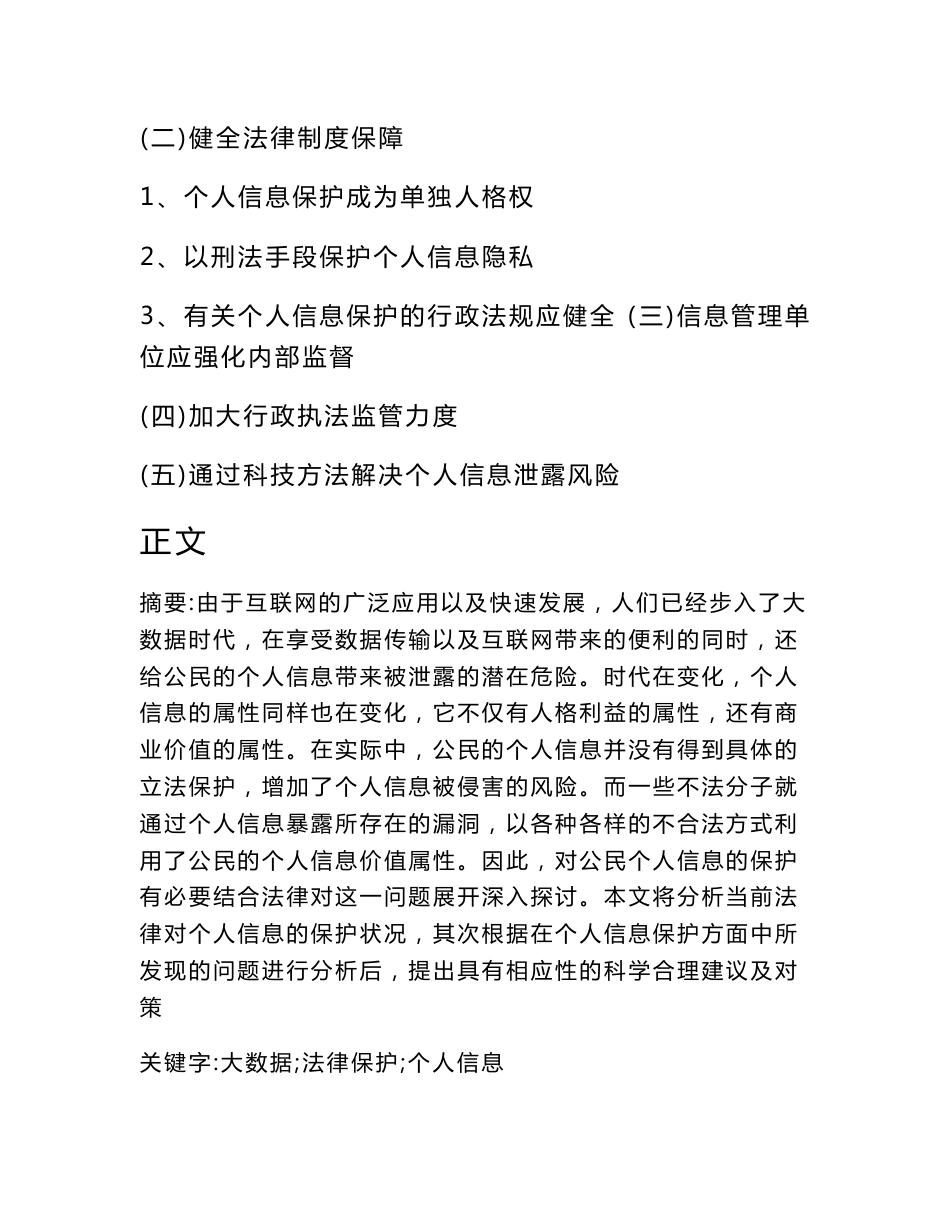 (二)健全法律制度保障

1、个人信息保护成为单独人格权

2、以刑法手段保护个人信息隐私

3、有关个人信息保护的行政法规应健全 (三)信息管理单位应强化内部监督

(四)加大行政执法监管力度

(五)通过科技方法解决个人信息泄露风险

正文

摘要:由于互联网的广泛应用以及快速发展，人们已经步入了大数据时代，在享受数据传输以及互联网带来的便利的同时，还给公民的个人信息带来被泄露的潜在危险。时代在变化，个人信息的属性同样也在变化，它不仅有人格利益的属性，还有商业价值的属性。在实际中，公民的个人信息并没有得到具体的立法保护，增加了个人信息被侵害的风险。而一些不法分子就通过个人信息暴露所存在的漏洞，以各种各样的不合法方式利用了公民的个人信息价值属性。因此，对公民个人信息的保护有必要结合法律对这一问题展开深入探讨。本文将分析当前法律对个人信息的保护状况，其次根据在个人信息保护方面中所发现的问题进行分析后，提出具有相应性的科学合理建议及对策

关键字:大数据;法律保护;个人信息